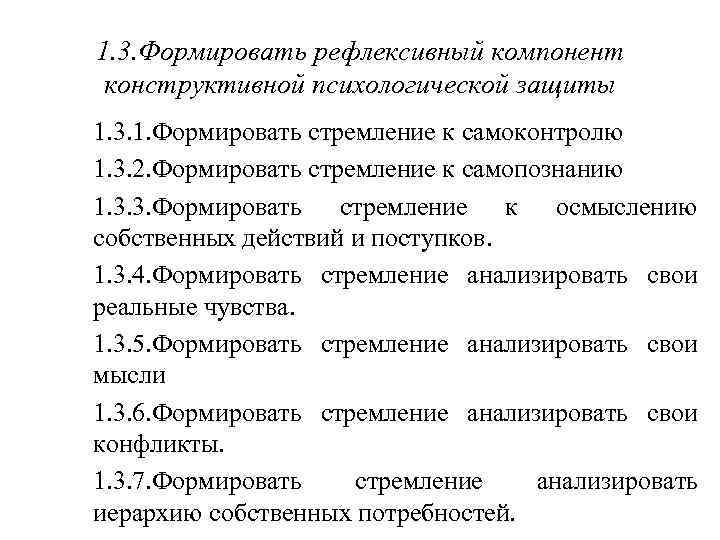 1.3.Формировать рефлексивный компонент конструктивной психологической защиты

1.3.1.Формировать стремление к самоконтролю

1.3.2.Формировать стремление к самопознанию

1.3.3.Формировать стремление к осмыслению собственных действий и поступков.

1.3.4.Формировать стремление анализировать свои реальные чувства.

1.3.5.Формировать стремление анализировать свои мысли

1.3.6.Формировать стремление анализировать свои конфликты.

1.3.7.Формировать стремление анализировать иерархию собственных потребностей.